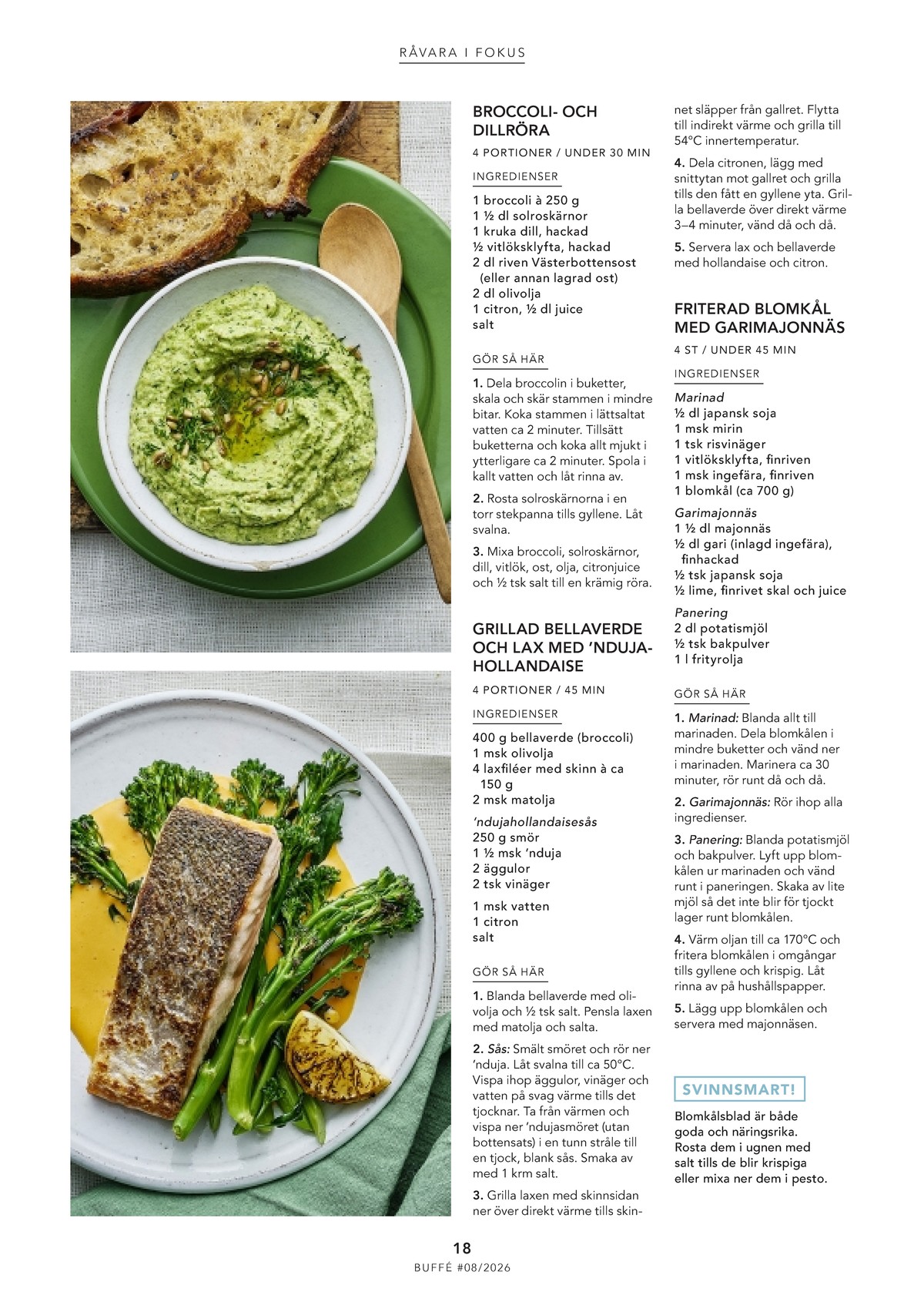 RÅVARA I FOKUS

BROCCOLI- OCH DILLRÖRA

4 PORTIONER / UNDER 30 MIN

INGREDIENSER

1 broccoli à 250 g
1 ½ dl solroskärnor
1 kruka dill, hackad
½ vitlöksklyfta, hackad
2 dl riven Västerbottensost (eller annan lagrad ost)
2 dl olivolja
1 citron, ½ dl juice
salt

GÖR SÅ HÄR

1. Dela broccolin i buketter, skala och skär stammen i mindre bitar. Koka stammen i lättsaltat vatten ca 2 minuter. Tillsätt buketterna och koka allt mjukt i ytterligare ca 2 minuter. Spola i kallt vatten och låt rinna av.

2. Rosta solroskärnorna i en torr stekpanna tills gyllene. Låt svalna.

3. Mixa broccoli, solroskärnor, dill, vitlök, ost, olja, citronjuice och ½ tsk salt till en krämig röra.

GRILLAD BELLAVERDE OCH LAX MED 'NDUJA-HOLLANDAISE

4 PORTIONER / 45 MIN

INGREDIENSER

400 g bellaverde (broccoli)
1 msk olivolja
4 laxfiléer med skinn à ca 150 g
2 msk matolja

'ndujahollandaisesås
250 g smör
1 ½ msk 'nduja
2 äggulor
2 tsk vinäger
1 msk vatten
1 citron
salt

GÖR SÅ HÄR

1. Blanda bellaverde med olivolja och ½ tsk salt. Pensla laxen med matolja och salta.

2. Sås: Smält smöret och rör ner 'nduja. Låt svalna till ca 50°C. Vispa ihop äggulor, vinäger och vatten på svag värme tills det tjocknar. Ta från värmen och vispa ner 'ndujasmöret (utan bottensats) i en tunn stråle till en tjock, blank sås. Smaka av med 1 krm salt.

3. Grilla laxen med skinnsidan ner över direkt värme tills skinnet släpper från gallret. Flytta till indirekt värme och grilla till 54°C innertemperatur.

4. Dela citronen, lägg med snittytan mot gallret och grilla tills den fått en gyllene yta. Grilla bellaverde över direkt värme 3–4 minuter, vänd då och då.

5. Servera lax och bellaverde med hollandaise och citron.

FRITERAD BLOMKÅL MED GARIMAJONNÄS

4 ST / UNDER 45 MIN

INGREDIENSER

Marinad
½ dl japansk soja
1 msk mirin
1 tsk risvinäger
1 vitlöksklyfta, finriven
1 msk ingefära, finriven
1 blomkål (ca 700 g)

Garimajonnäs
1 ½ dl majonnäs
½ dl gari (inlagd ingefära), finhackad
½ tsk japansk soja
½ lime, finrivet skal och juice

Panering
2 dl potatismjöl
½ tsk bakpulver
1 l frityrolja

GÖR SÅ HÄR

1. Marinad: Blanda allt till marinaden. Dela blomkålen i mindre buketter och vänd ner i marinaden. Marinera ca 30 minuter, rör runt då och då.

2. Garimajonnäs: Rör ihop alla ingredienser.

3. Panering: Blanda potatismjöl och bakpulver. Lyft upp blomkålen ur marinaden och vänd runt i paneringen. Skaka av lite mjöl så det inte blir för tjockt lager runt blomkålen.

4. Värm oljan till ca 170°C och fritera blomkålen i omgångar tills gyllene och krispig. Låt rinna av på hushållspapper.

5. Lägg upp blomkålen och servera med majonnäsen.

SVINNSMART!

Blomkålsblad är både goda och näringsrika. Rosta dem i ugnen med salt tills de blir krispiga eller mixa ner dem i pesto.

18
BUFFÉ #08/2026